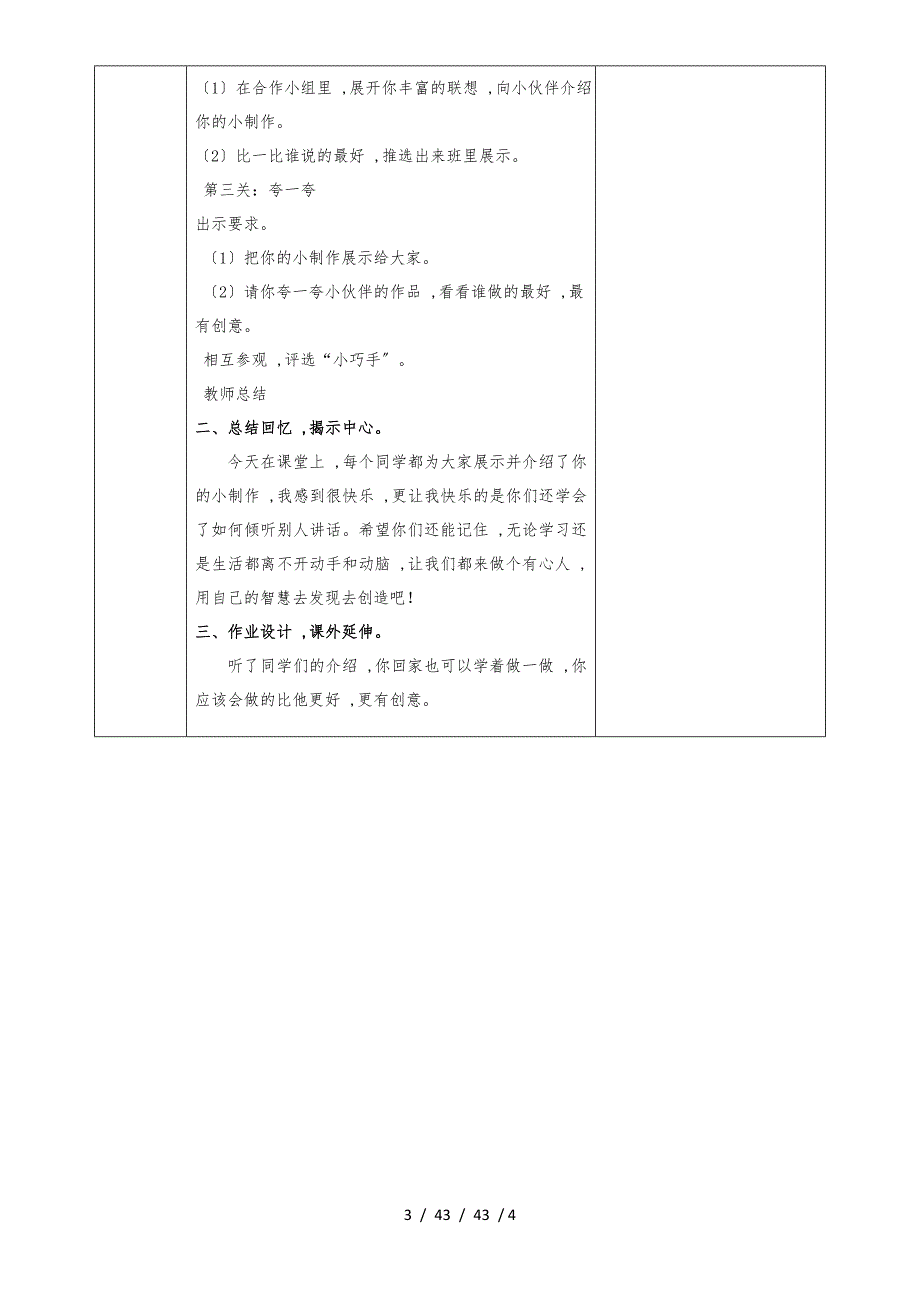 〔1〕在合作小组里，展开你丰富的联想，向小伙伴介绍你的小制作。

〔2〕比一比谁说的最好，推选出来班里展示。

第三关：夸一夸

出示要求。

〔1〕把你的小制作展示给大家。

〔2〕请你夸一夸小伙伴的作品，看看谁做的最好，最有创意。

相互参观，评选“小巧手”。

教师总结

二、总结回忆，揭示中心。

今天在课堂上，每个同学都为大家展示并介绍了你的小制作，我感到很快乐，更让我快乐的是你们还学会了如何倾听别人讲话。希望你们还能记住，无论学习还是生活都离不开动手和动脑，让我们都来做个有心人，用自己的智慧去发现去创造吧！

三、作业设计，课外延伸。

听了同学们的介绍，你回家也可以学着做一做，你应该会做的比他更好，更有创意。

3 / 43 / 43 / 4